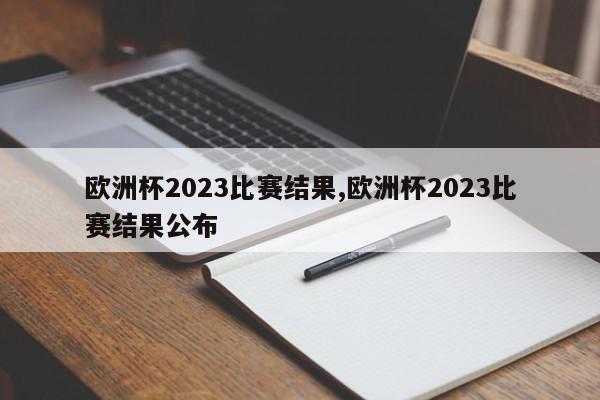 欧洲杯2023比赛结果,欧洲杯2023比赛结果公布